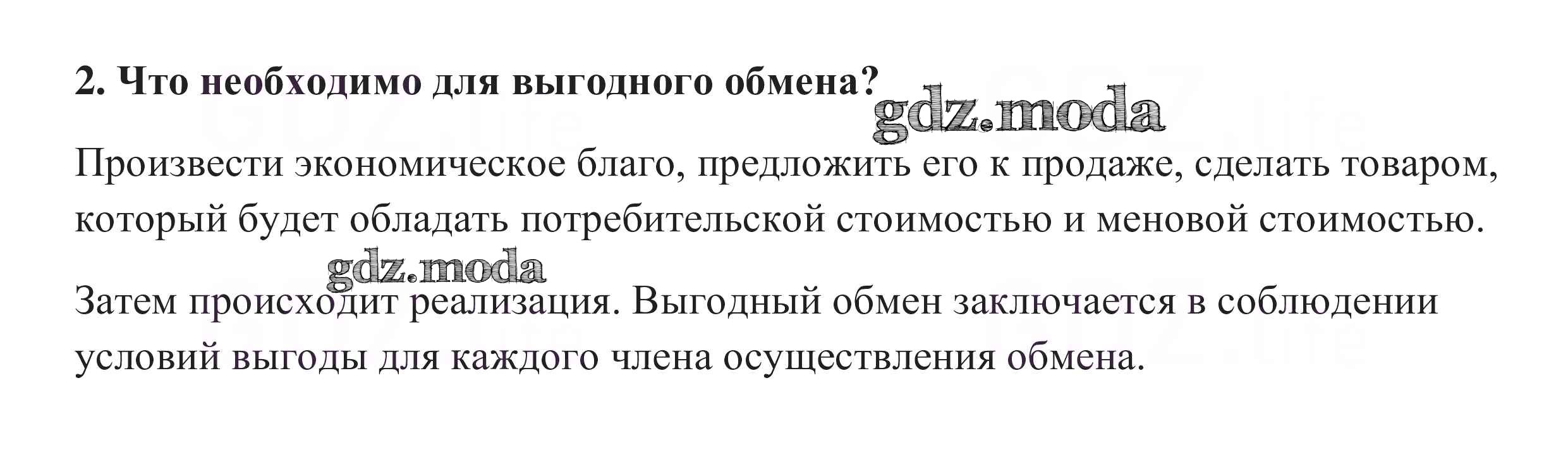 2. Что необходимо для выгодного обмена?

Произвести экономическое благо, предложить его к продаже, сделать товаром, который будет обладать потребительской стоимостью и меновой стоимостью.

Затем происходит реализация. Выгодный обмен заключается в соблюдении условий выгоды для каждого члена осуществления обмена.

gdz.moda

GDZ.life